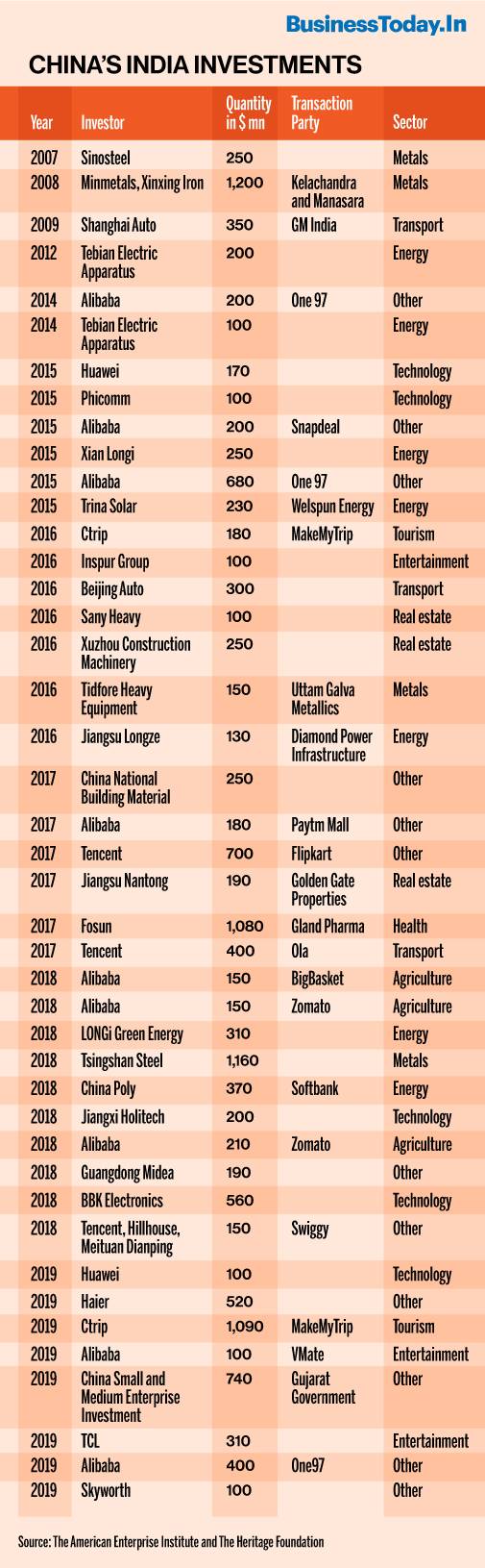 BusinessToday.In

CHINA'S INDIA INVESTMENTS

| Year | Investor | Quantity in $ mn | Transaction Party | Sector |
|---|---|---|---|---|
| 2007 | Sinosteel | 250 | | Metals |
| 2008 | Minmetals, Xinxing Iron | 1,200 | Kelachandra and Manasara | Metals |
| 2009 | Shanghai Auto | 350 | GM India | Transport |
| 2012 | Tebian Electric Apparatus | 200 | | Energy |
| 2014 | Alibaba | 200 | One 97 | Other |
| 2014 | Tebian Electric Apparatus | 100 | | Energy |
| 2015 | Huawei | 170 | | Technology |
| 2015 | Phicomm | 100 | | Technology |
| 2015 | Alibaba | 200 | Snapdeal | Other |
| 2015 | Xian Longi | 250 | | Energy |
| 2015 | Alibaba | 680 | One 97 | Other |
| 2015 | Trina Solar | 230 | Welspun Energy | Energy |
| 2016 | Ctrip | 180 | MakeMyTrip | Tourism |
| 2016 | Inspur Group | 100 | | Entertainment |
| 2016 | Beijing Auto | 300 | | Transport |
| 2016 | Sany Heavy | 100 | | Real estate |
| 2016 | Xuzhou Construction Machinery | 250 | | Real estate |
| 2016 | Tidfore Heavy Equipment | 150 | Uttam Galva Metallics | Metals |
| 2016 | Jiangsu Longze | 130 | Diamond Power Infrastructure | Energy |
| 2017 | China National Building Material | 250 | | Other |
| 2017 | Alibaba | 180 | Paytm Mall | Other |
| 2017 | Tencent | 700 | Flipkart | Other |
| 2017 | Jiangsu Nantong | 190 | Golden Gate Properties | Real estate |
| 2017 | Fosun | 1,080 | Gland Pharma | Health |
| 2017 | Tencent | 400 | Ola | Transport |
| 2018 | Alibaba | 150 | BigBasket | Agriculture |
| 2018 | Alibaba | 150 | Zomato | Agriculture |
| 2018 | LONGi Green Energy | 310 | | Energy |
| 2018 | Tsingshan Steel | 1,160 | | Metals |
| 2018 | China Poly | 370 | Softbank | Energy |
| 2018 | Jiangxi Holitech | 200 | | Technology |
| 2018 | Alibaba | 210 | Zomato | Agriculture |
| 2018 | Guangdong Midea | 190 | | Other |
| 2018 | BBK Electronics | 560 | | Technology |
| 2018 | Tencent, Hillhouse, Meituan Dianping | 150 | Swiggy | Other |
| 2019 | Huawei | 100 | | Technology |
| 2019 | Haier | 520 | | Other |
| 2019 | Ctrip | 1,090 | MakeMyTrip | Tourism |
| 2019 | Alibaba | 100 | VMate | Entertainment |
| 2019 | China Small and Medium Enterprise Investment | 740 | Gujarat Government | Other |
| 2019 | TCL | 310 | | Entertainment |
| 2019 | Alibaba | 400 | One97 | Other |
| 2019 | Skyworth | 100 | | Other |

Source: The American Enterprise Institute and The Heritage Foundation